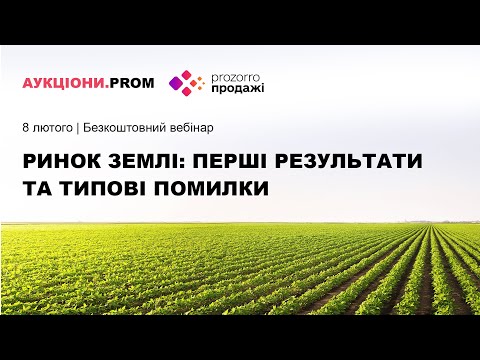 АУКЦІОНИ.PROM

prozorro
продажі

8 лютого | Безкоштовний вебінар

РИНОК ЗЕМЛІ: ПЕРШІ РЕЗУЛЬТАТИ ТА ТИПОВІ ПОМИЛКИ